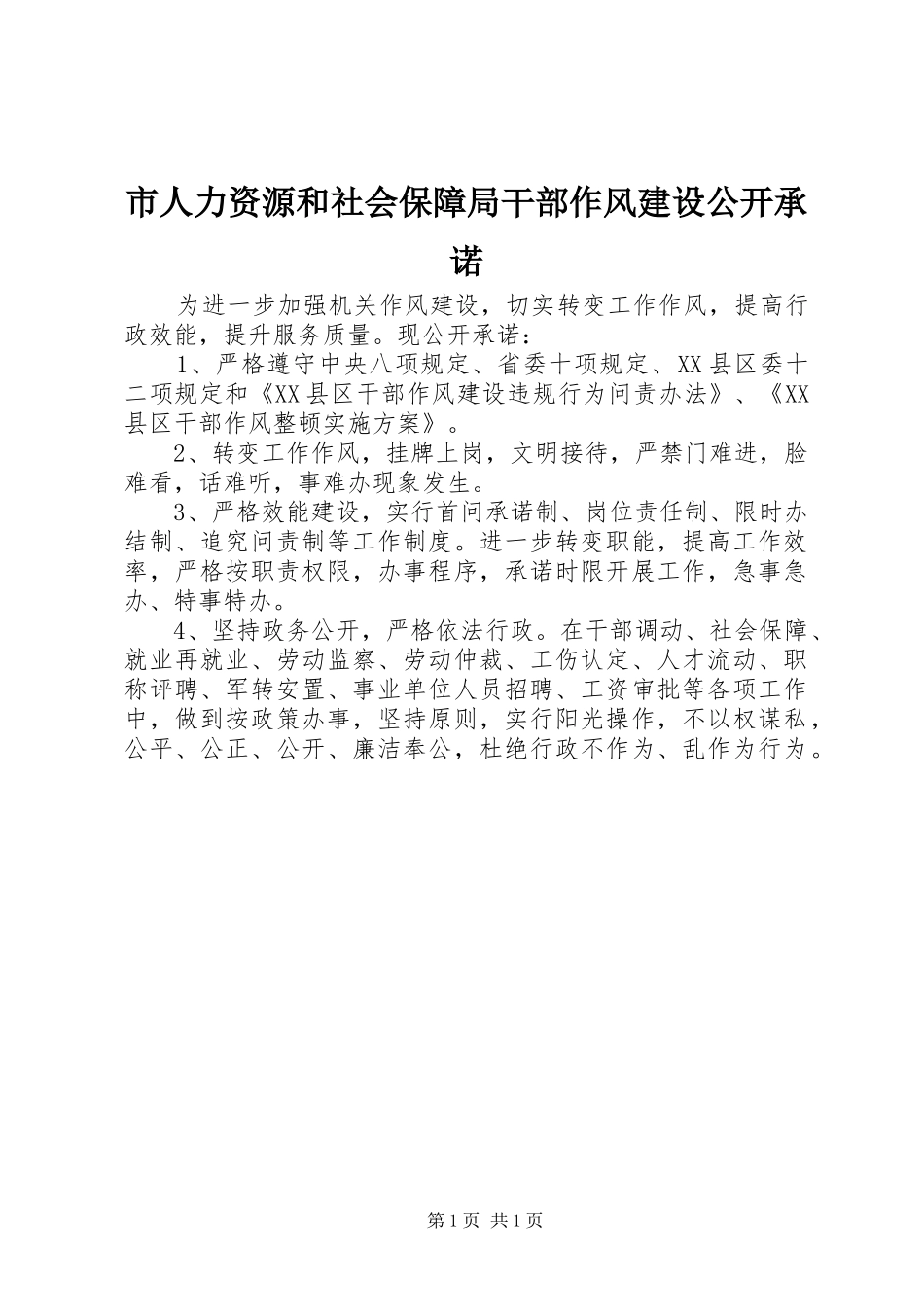 市人力资源和社会保障局干部作风建设公开承诺

为进一步加强机关作风建设，切实转变工作作风，提高行政效能，提升服务质量。现公开承诺：

1、严格遵守中央八项规定、省委十项规定、XX县区委十二项规定和《XX县区干部作风建设违规行为问责办法》、《XX县区干部作风整顿实施方案》。

2、转变工作作风，挂牌上岗，文明接待，严禁门难进，脸难看，话难听，事难办现象发生。

3、严格效能建设，实行首问承诺制、岗位责任制、限时办结制、追究问责制等工作制度。进一步转变职能，提高工作效率，严格按职责权限，办事程序，承诺时限开展工作，急事急办、特事特办。

4、坚持政务公开，严格依法行政。在干部调动、社会保障、就业再就业、劳动监察、劳动仲裁、工伤认定、人才流动、职称评聘、军转安置、事业单位人员招聘、工资审批等各项工作中，做到按政策办事，坚持原则，实行阳光操作，不以权谋私，公平、公正、公开、廉洁奉公，杜绝行政不作为、乱作为行为。

第1页 共1页